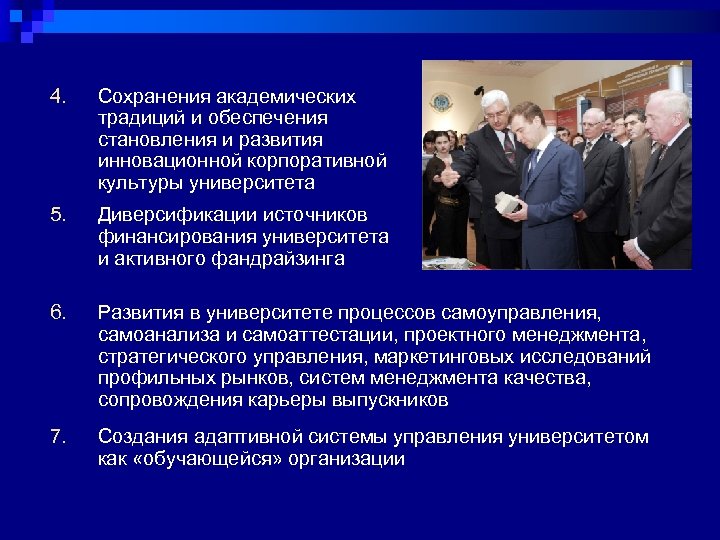 4. Сохранения академических традиций и обеспечения становления и развития инновационной корпоративной культуры университета

5. Диверсификации источников финансирования университета и активного фандрайзинга

6. Развития в университете процессов самоуправления, самоанализа и самоаттестации, проектного менеджмента, стратегического управления, маркетинговых исследований профильных рынков, систем менеджмента качества, сопровождения карьеры выпускников

7. Создания адаптивной системы управления университетом как «обучающейся» организации